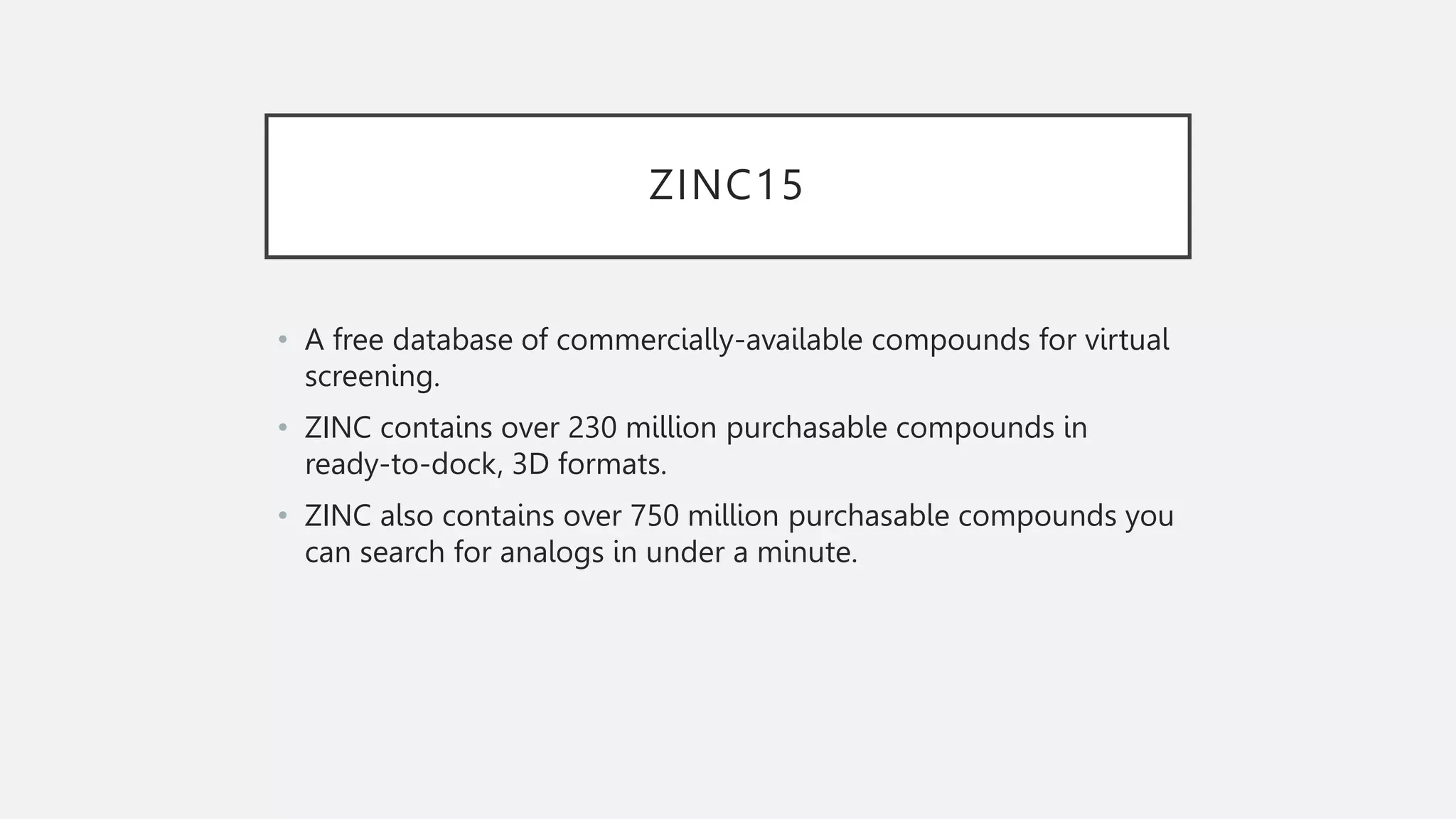 ZINC15

• A free database of commercially-available compounds for virtual screening.

• ZINC contains over 230 million purchasable compounds in ready-to-dock, 3D formats.

• ZINC also contains over 750 million purchasable compounds you can search for analogs in under a minute.